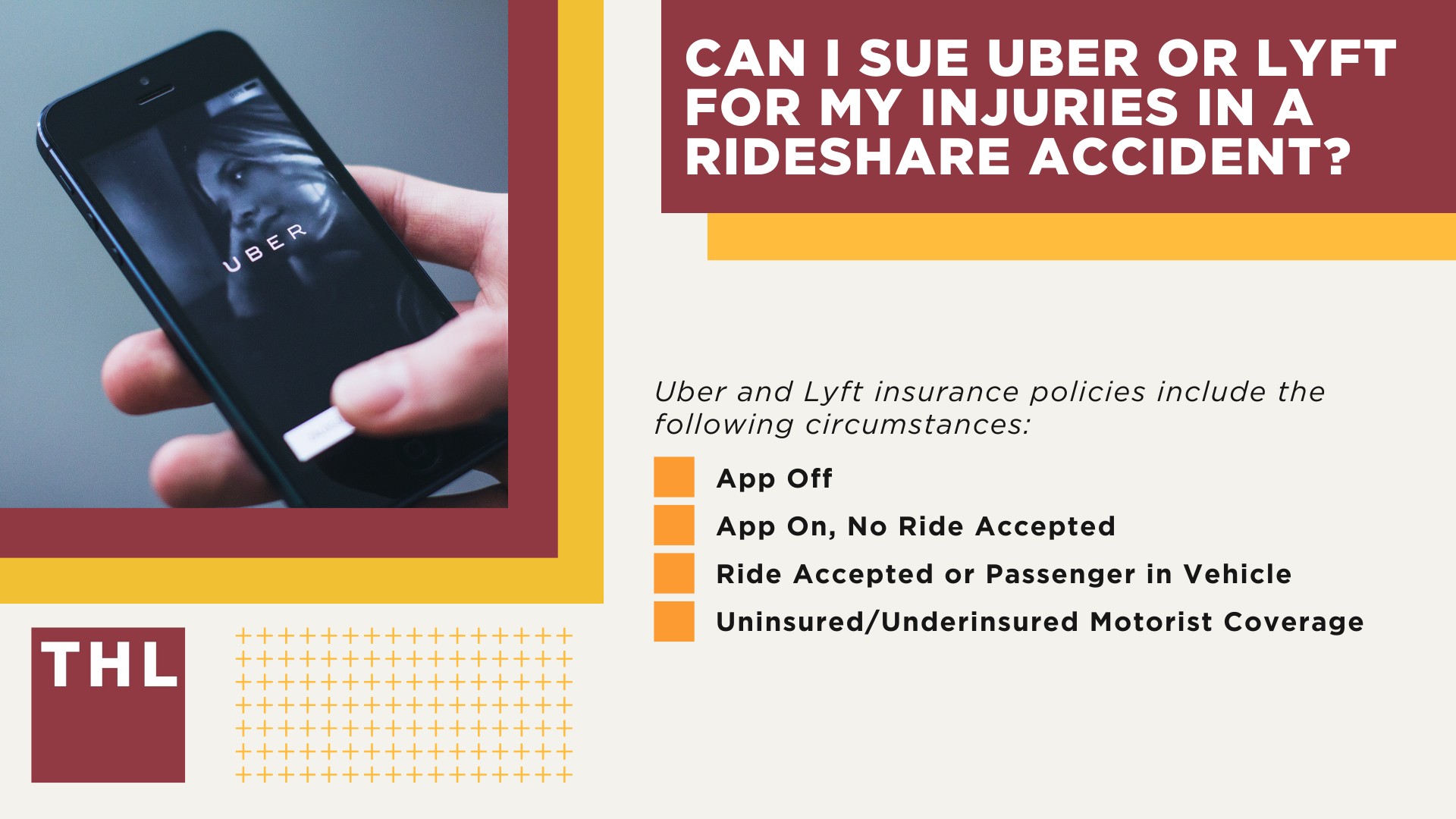 UBER

CAN I SUE UBER OR LYFT FOR MY INJURIES IN A RIDESHARE ACCIDENT?

Uber and Lyft insurance policies include the following circumstances:

App Off

App On, No Ride Accepted

Ride Accepted or Passenger in Vehicle

Uninsured/Underinsured Motorist Coverage

THL